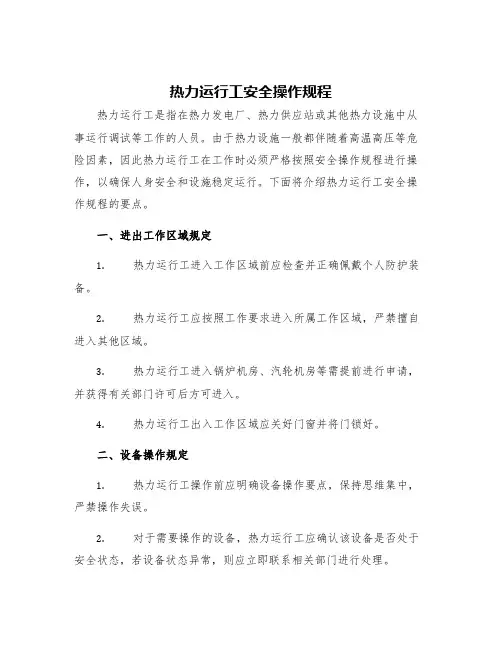 热力运行工安全操作规程

热力运行工是指在热力发电厂、热力供应站或其他热力设施中从事运行调试等工作的人员。由于热力设施一般都伴随着高温高压等危险因素，因此热力运行工在工作时必须严格按照安全操作规程进行操作，以确保人身安全和设施稳定运行。下面将介绍热力运行工安全操作规程的要点。

一、进出工作区域规定

1. 热力运行工进入工作区域前应检查并正确佩戴个人防护装备。

2. 热力运行工应按照工作要求进入所属工作区域，严禁擅自进入其他区域。

3. 热力运行工进入锅炉机房、汽轮机房等需提前进行申请，并获得有关部门许可后方可进入。

4. 热力运行工出入工作区域应关好门窗并将门锁好。

二、设备操作规定

1. 热力运行工操作前应明确设备操作要点，保持思维集中，严禁操作失误。

2. 对于需要操作的设备，热力运行工应确认该设备是否处于安全状态，若设备状态异常，则应立即联系相关部门进行处理。